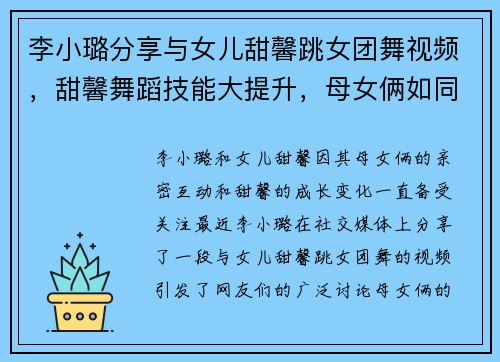 李小璐分享与女儿甜馨跳女团舞视频，甜馨舞蹈技能大提升，母女俩如同

李小璐和女儿甜馨因其母女俩的亲密互动和甜馨的成长变化一直备受关注最近李小璐在社交媒体上分享了一段与女儿甜馨跳女团舞的视频引发了网友们的广泛讨论母女俩的